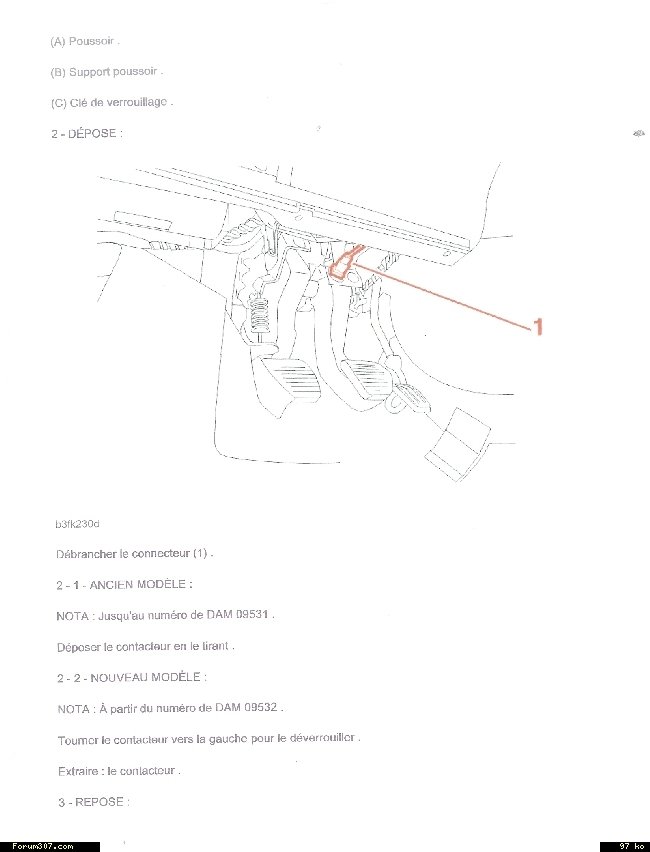 (A) Poussoir .

(B) Support poussoir .

(C) Clé de verrouillage .

2 - DÉPOSE :

1

b3fk230d

Débrancher le connecteur (1) .

2 - 1 - ANCIEN MODÈLE :

NOTA : Jusqu'au numéro de DAM 09531 .

Déposer le contacteur en le tirant .

2 - 2 - NOUVEAU MODÈLE :

NOTA : À partir du numéro de DAM 09532 .

Tourner le contacteur vers la gauche pour le déverrouiller .

Extraire : le contacteur .

3 - REPOSE :

Forum307.com

97 ko